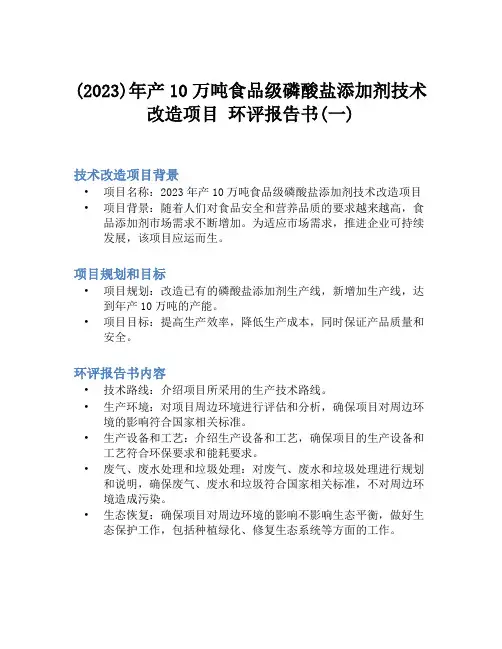 (2023)年产 10 万吨食品级磷酸盐添加剂技术改造项目 环评报告书(一)

技术改造项目背景

• 项目名称：2023 年产 10 万吨食品级磷酸盐添加剂技术改造项目
• 项目背景：随着人们对食品安全和营养品质的要求越来越高，食品添加剂市场需求不断增加。为适应市场需求，推进企业可持续发展，该项目应运而生。

项目规划和目标

• 项目规划：改造已有的磷酸盐添加剂生产线，新增加生产线，达到年产 10 万吨的产能。
• 项目目标：提高生产效率，降低生产成本，同时保证产品质量和安全。

环评报告书内容

• 技术路线：介绍项目所采用的生产技术路线。
• 生产环境：对项目周边环境进行评估和分析，确保项目对周边环境的影响符合国家相关标准。
• 生产设备和工艺：介绍生产设备和工艺，确保项目的生产设备和工艺符合环保要求和能耗要求。
• 废气、废水处理和垃圾处理：对废气、废水和垃圾处理进行规划和说明，确保废气、废水和垃圾符合国家相关标准，不对周边环境造成污染。
• 生态恢复：确保项目对周边环境的影响不影响生态平衡，做好生态保护工作，包括种植绿化、修复生态系统等方面的工作。